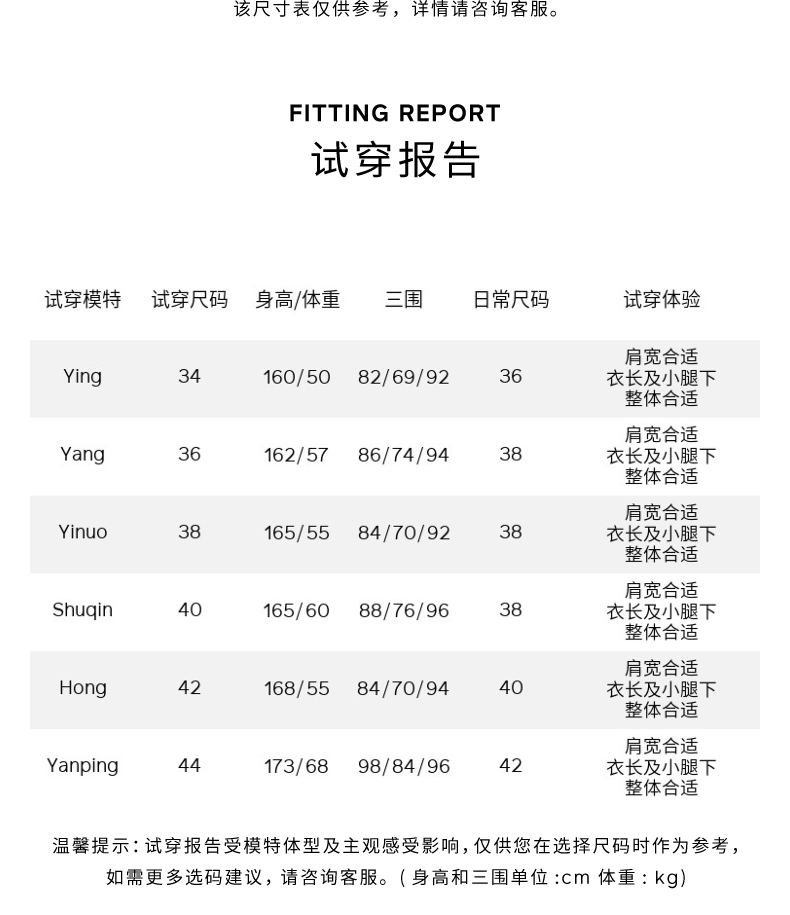 该尺寸表仅供参考，详情请咨询客服。

FITTING REPORT
试穿报告

| 试穿模特 | 试穿尺码 | 身高/体重 | 三围 | 日常尺码 | 试穿体验 |
|---|---|---|---|---|---|
| Ying | 34 | 160/50 | 82/69/92 | 36 | 肩宽合适 衣长及小腿下 整体合适 |
| Yang | 36 | 162/57 | 86/74/94 | 38 | 肩宽合适 衣长及小腿下 整体合适 |
| Yinuo | 38 | 165/55 | 84/70/92 | 38 | 肩宽合适 衣长及小腿下 整体合适 |
| Shuqin | 40 | 165/60 | 88/76/96 | 38 | 肩宽合适 衣长及小腿下 整体合适 |
| Hong | 42 | 168/55 | 84/70/94 | 40 | 肩宽合适 衣长及小腿下 整体合适 |
| Yanping | 44 | 173/68 | 98/84/96 | 42 | 肩宽合适 衣长及小腿下 整体合适 |

温馨提示：试穿报告受模特体型及主观感受影响，仅供您在选择尺码时作为参考，如需更多选码建议，请咨询客服。（身高和三围单位：cm 体重：kg）